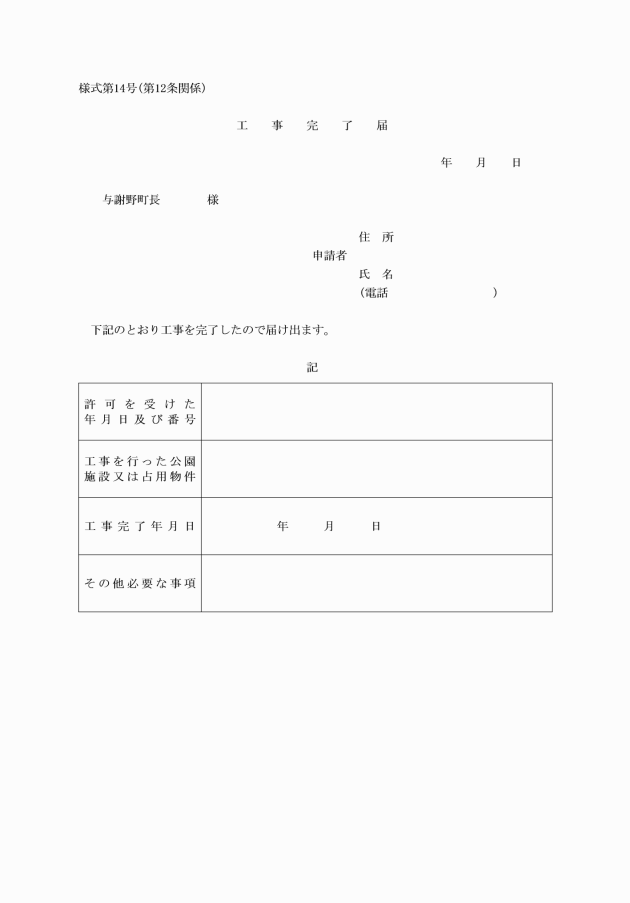 様式第14号(第12条関係)

工　事　完　了　届

年　月　日

与謝野町長　　　様

住　所
申請者
氏　名
(電話　　　　　　)

下記のとおり工事を完了したので届け出ます。

記

| 許可を受けた年月日及び番号 | |
|---|---|
| 工事を行った公園施設又は占用物件 | |
| 工事完了年月日 | 年　月　日 |
| その他必要な事項 | |